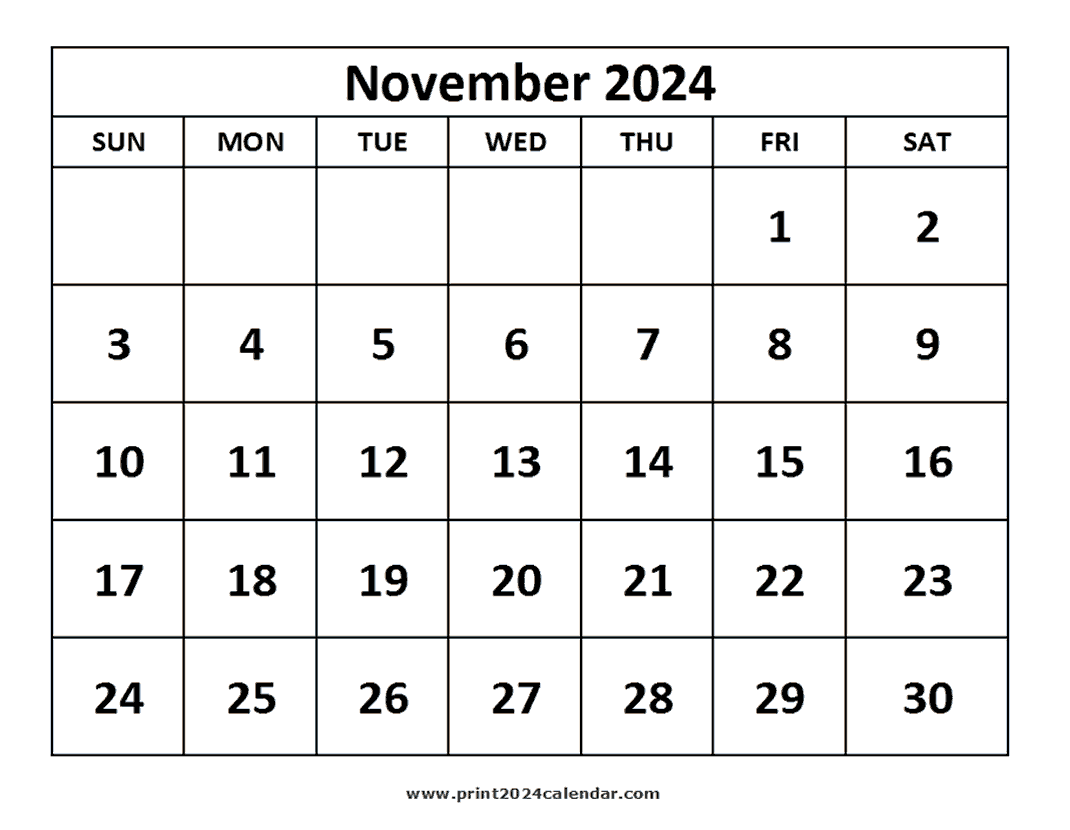 November 2024

| SUN | MON | TUE | WED | THU | FRI | SAT |
|---|---|---|---|---|---|---|
| | | | | | 1 | 2 |
| 3 | 4 | 5 | 6 | 7 | 8 | 9 |
| 10 | 11 | 12 | 13 | 14 | 15 | 16 |
| 17 | 18 | 19 | 20 | 21 | 22 | 23 |
| 24 | 25 | 26 | 27 | 28 | 29 | 30 |

www.print2024calendar.com